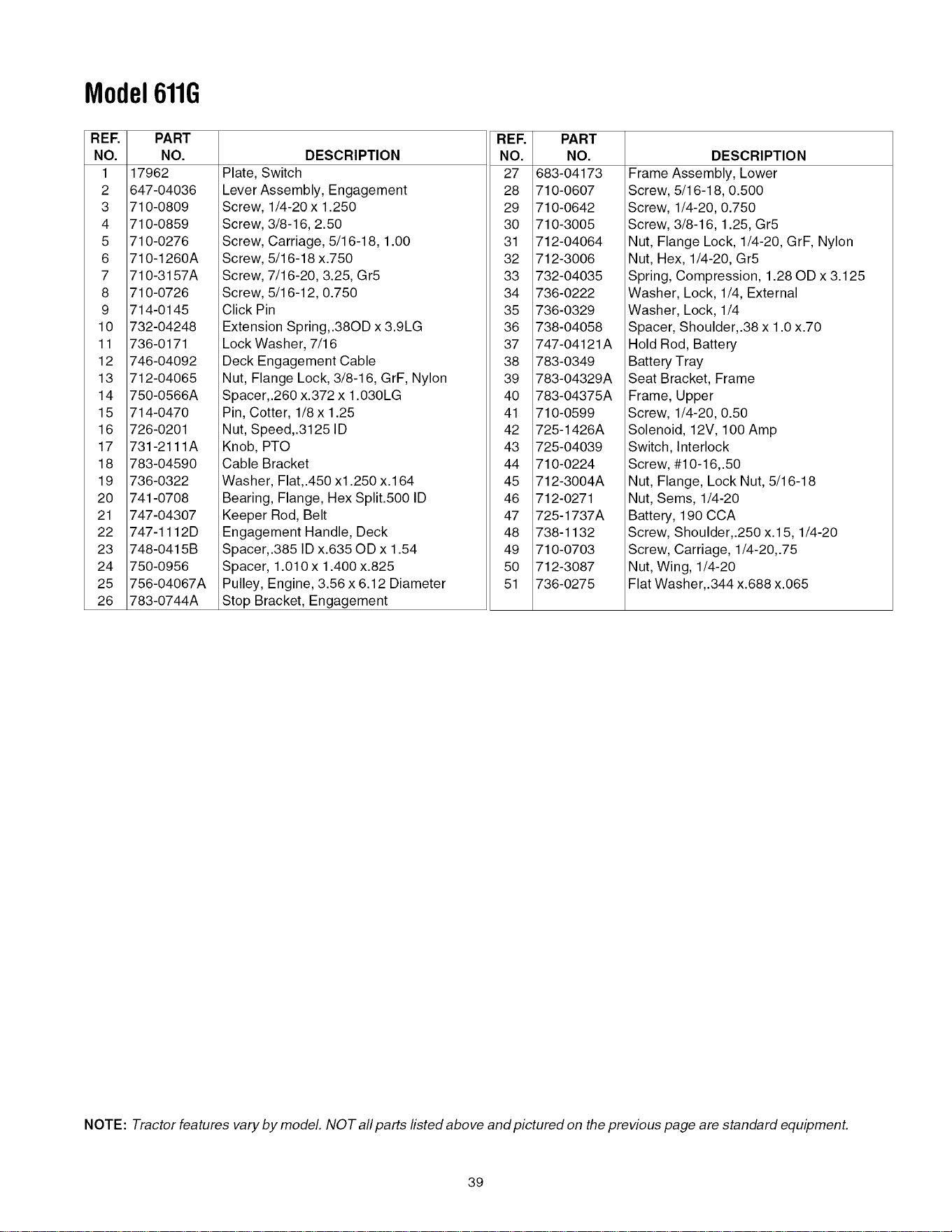 Model 611G

| REF. NO. | PART NO. | DESCRIPTION |
|---|---|---|
| 1 | 17962 | Plate, Switch |
| 2 | 647-04036 | Lever Assembly, Engagement |
| 3 | 710-0809 | Screw, 1/4-20 x 1.250 |
| 4 | 710-0859 | Screw, 3/8-16, 2.50 |
| 5 | 710-0276 | Screw, Carriage, 5/16-18, 1.00 |
| 6 | 710-1260A | Screw, 5/16-18 x.750 |
| 7 | 710-3157A | Screw, 7/16-20, 3.25, Gr5 |
| 8 | 710-0726 | Screw, 5/16-12, 0.750 |
| 9 | 714-0145 | Click Pin |
| 10 | 732-04248 | Extension Spring,.38OD x 3.9LG |
| 11 | 736-0171 | Lock Washer, 7/16 |
| 12 | 746-04092 | Deck Engagement Cable |
| 13 | 712-04065 | Nut, Flange Lock, 3/8-16, GrF, Nylon |
| 14 | 750-0566A | Spacer,.260 x.372 x 1.030LG |
| 15 | 714-0470 | Pin, Cotter, 1/8 x 1.25 |
| 16 | 726-0201 | Nut, Speed,.3125 ID |
| 17 | 731-2111A | Knob, PTO |
| 18 | 783-04590 | Cable Bracket |
| 19 | 736-0322 | Washer, Flat,.450 x1.250 x.164 |
| 20 | 741-0708 | Bearing, Flange, Hex Split.500 ID |
| 21 | 747-04307 | Keeper Rod, Belt |
| 22 | 747-1112D | Engagement Handle, Deck |
| 23 | 748-0415B | Spacer,.385 ID x.635 OD x 1.54 |
| 24 | 750-0956 | Spacer, 1.010 x 1.400 x.825 |
| 25 | 756-04067A | Pulley, Engine, 3.56 x 6.12 Diameter |
| 26 | 783-0744A | Stop Bracket, Engagement |

| REF. NO. | PART NO. | DESCRIPTION |
|---|---|---|
| 27 | 683-04173 | Frame Assembly, Lower |
| 28 | 710-0607 | Screw, 5/16-18, 0.500 |
| 29 | 710-0642 | Screw, 1/4-20, 0.750 |
| 30 | 710-3005 | Screw, 3/8-16, 1.25, Gr5 |
| 31 | 712-04064 | Nut, Flange Lock, 1/4-20, GrF, Nylon |
| 32 | 712-3006 | Nut, Hex, 1/4-20, Gr5 |
| 33 | 732-04035 | Spring, Compression, 1.28 OD x 3.125 |
| 34 | 736-0222 | Washer, Lock, 1/4, External |
| 35 | 736-0329 | Washer, Lock, 1/4 |
| 36 | 738-04058 | Spacer, Shoulder,.38 x 1.0 x.70 |
| 37 | 747-04121A | Hold Rod, Battery |
| 38 | 783-0349 | Battery Tray |
| 39 | 783-04329A | Seat Bracket, Frame |
| 40 | 783-04375A | Frame, Upper |
| 41 | 710-0599 | Screw, 1/4-20, 0.50 |
| 42 | 725-1426A | Solenoid, 12V, 100 Amp |
| 43 | 725-04039 | Switch, Interlock |
| 44 | 710-0224 | Screw, #10-16,.50 |
| 45 | 712-3004A | Nut, Flange, Lock Nut, 5/16-18 |
| 46 | 712-0271 | Nut, Sems, 1/4-20 |
| 47 | 725-1737A | Battery, 190 CCA |
| 48 | 738-1132 | Screw, Shoulder,.250 x.15, 1/4-20 |
| 49 | 710-0703 | Screw, Carriage, 1/4-20,.75 |
| 50 | 712-3087 | Nut, Wing, 1/4-20 |
| 51 | 736-0275 | Flat Washer,.344 x.688 x.065 |

NOTE: Tractor features vary by model. NOT all parts listed above and pictured on the previous page are standard equipment.

39